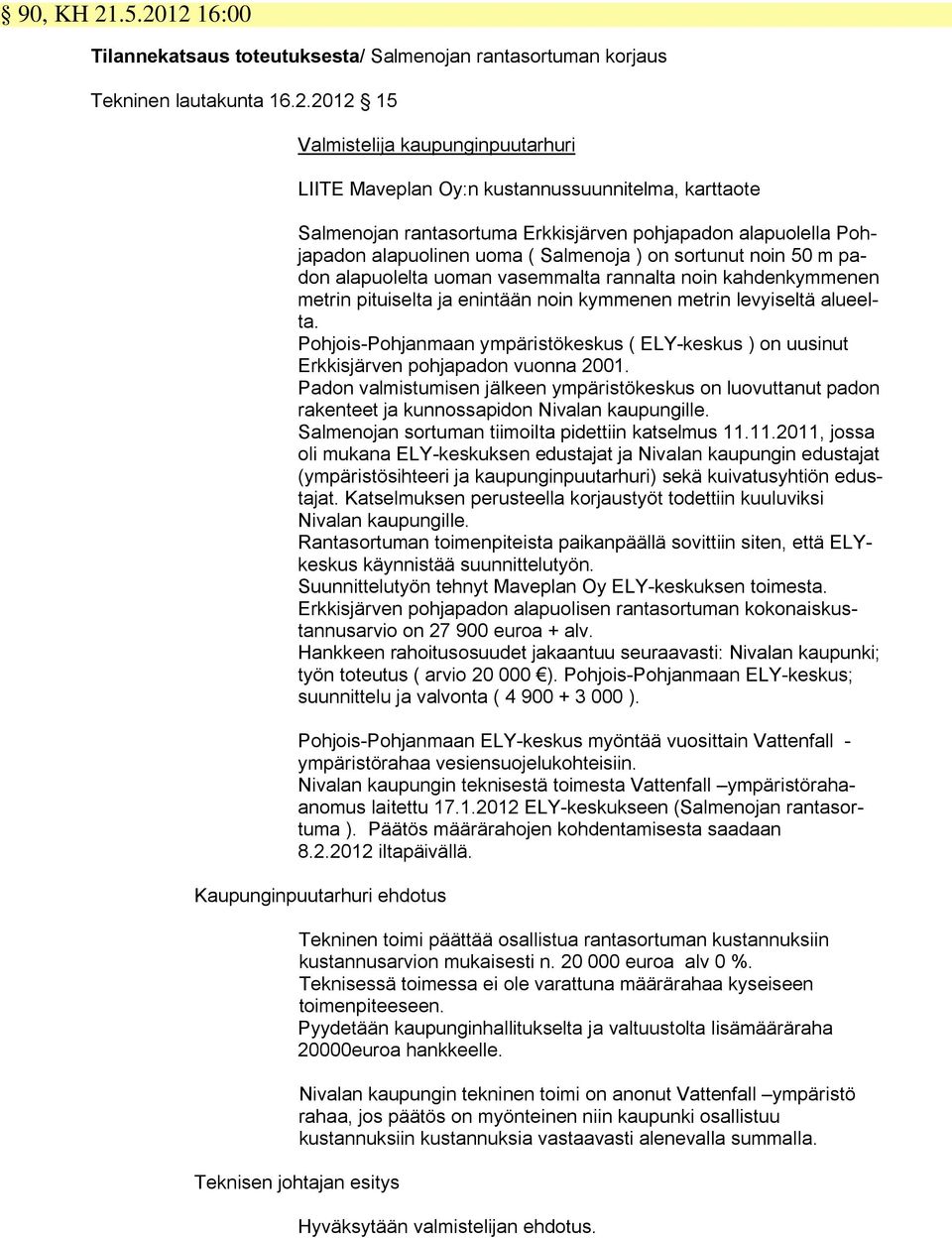 § 90, KH 21.5.2012 16:00

Tilannekatsaus toteutuksesta/ Salmenojan rantasortuman korjaus

Tekninen lautakunta 16.2.2012 § 15

Valmistelija kaupunginpuutarhuri

LIITE Maveplan Oy:n kustannussuunnitelma, karttaote

Salmenojan rantasortuma Erkkisjärven pohjapadon alapuolella Pohjapadon alapuolinen uoma ( Salmenoja ) on sortunut noin 50 m padon alapuolelta uoman vasemmalta rannalta noin kahdenkymmenen metrin pituiselta ja enintään noin kymmenen metrin levyiseltä alueelta.
Pohjois-Pohjanmaan ympäristökeskus ( ELY-keskus ) on uusinut Erkkisjärven pohjapadon vuonna 2001.
Padon valmistumisen jälkeen ympäristökeskus on luovuttanut padon rakenteet ja kunnossapidon Nivalan kaupungille.
Salmenojan sortuman tiimoilta pidettiin katselmus 11.11.2011, jossa oli mukana ELY-keskuksen edustajat ja Nivalan kaupungin edustajat (ympäristösihteeri ja kaupunginpuutarhuri) sekä kuivatusyhtiön edustajat. Katselmuksen perusteella korjaustyöt todettiin kuuluviksi Nivalan kaupungille.
Rantasortuman toimenpiteista paikanpäällä sovittiin siten, että ELY-keskus käynnistää suunnittelutyön.
Suunnittelutyön tehnyt Maveplan Oy ELY-keskuksen toimesta.
Erkkisjärven pohjapadon alapuolisen rantasortuman kokonaiskustannusarvio on 27 900 euroa + alv.
Hankkeen rahoitusosuudet jakaantuu seuraavasti: Nivalan kaupunki; työn toteutus ( arvio 20 000 €). Pohjois-Pohjanmaan ELY-keskus; suunnittelu ja valvonta ( 4 900 + 3 000 ).

Pohjois-Pohjanmaan ELY-keskus myöntää vuosittain Vattenfall - ympäristörahaa vesiensuojelukohteisiin.
Nivalan kaupungin teknisestä toimesta Vattenfall –ympäristörahaanomus laitettu 17.1.2012 ELY-keskukseen (Salmenojan rantasortuma ). Päätös määrärahojen kohdentamisesta saadaan 8.2.2012 iltapäivällä.

Kaupunginpuutarhuri ehdotus

Tekninen toimi päättää osallistua rantasortuman kustannuksiin kustannusarvion mukaisesti n. 20 000 euroa alv 0 %.
Teknisessä toimessa ei ole varattuna määrärahaa kyseiseen toimenpiteeseen.
Pyydetään kaupunginhallitukselta ja valtuustolta lisämääräraha 20000euroa hankkeelle.

Nivalan kaupungin tekninen toimi on anonut Vattenfall –ympäristö rahaa, jos päätös on myönteinen niin kaupunki osallistuu kustannuksiin kustannuksia vastaavasti alenevalla summalla.

Teknisen johtajan esitys

Hyväksytään valmistelijan ehdotus.